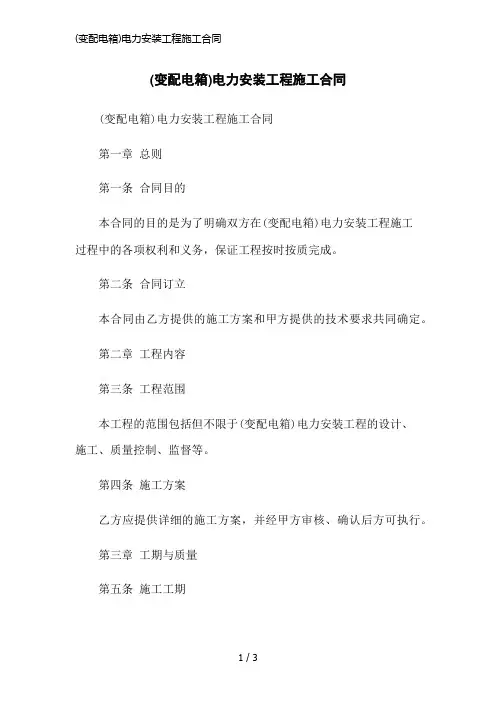 (变配电箱)电力安装工程施工合同

(变配电箱)电力安装工程施工合同

(变配电箱)电力安装工程施工合同

第一章 总则

第一条 合同目的

本合同的目的是为了明确双方在(变配电箱)电力安装工程施工过程中的各项权利和义务，保证工程按时按质完成。

第二条 合同订立

本合同由乙方提供的施工方案和甲方提供的技术要求共同确定。

第二章 工程内容

第三条 工程范围

本工程的范围包括但不限于(变配电箱)电力安装工程的设计、施工、质量控制、监督等。

第四条 施工方案

乙方应提供详细的施工方案，并经甲方审核、确认后方可执行。

第三章 工期与质量

第五条 施工工期

1 / 3